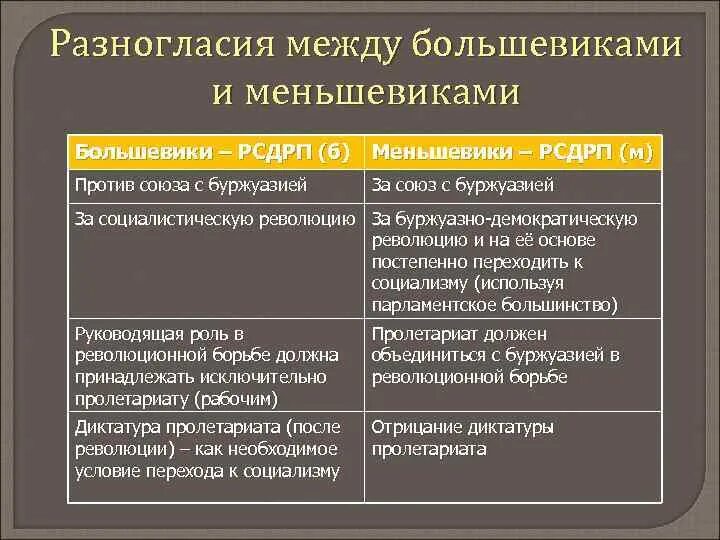 Разногласия между большевиками и меньшевиками

| Большевики – РСДРП (б) | Меньшевики – РСДРП (м) |
|---|---|
| Против союза с буржуазией | За союз с буржуазией |
| За социалистическую революцию | За буржуазно-демократическую революцию и на её основе постепенно переходить к социализму (используя парламентское большинство) |
| Руководящая роль в революционной борьбе должна принадлежать исключительно пролетариату (рабочим) | Пролетариат должен объединиться с буржуазией в революционной борьбе |
| Диктатура пролетариата (после революции) – как необходимое условие перехода к социализму | Отрицание диктатуры пролетариата |